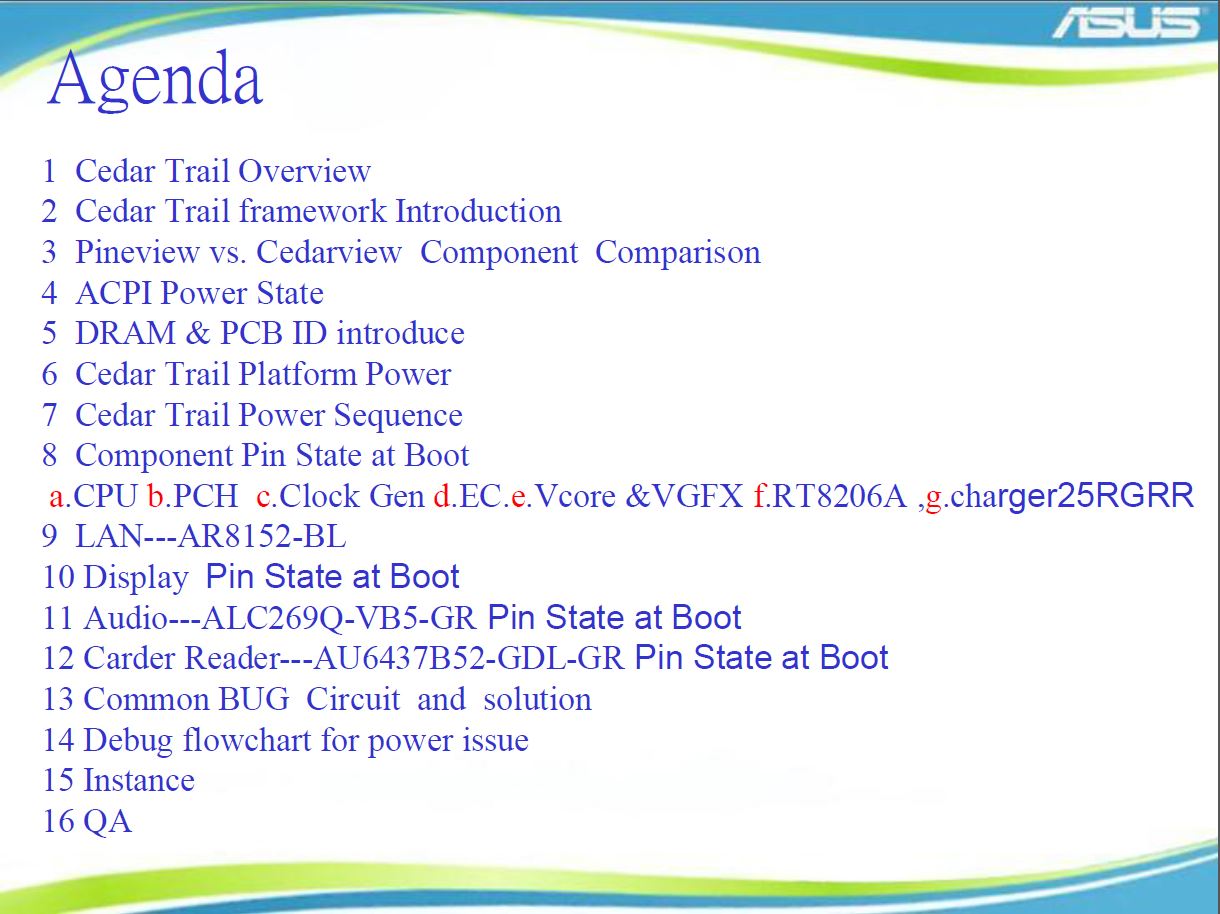 ASUS

Agenda

1 Cedar Trail Overview
2 Cedar Trail framework Introduction
3 Pineview vs. Cedarview Component Comparison
4 ACPI Power State
5 DRAM & PCB ID introduce
6 Cedar Trail Platform Power
7 Cedar Trail Power Sequence
8 Component Pin State at Boot
a.CPU b.PCH c.Clock Gen d.EC.e.Vcore &VGFX f.RT8206A ,g.charger25RGRR
9 LAN---AR8152-BL
10 Display Pin State at Boot
11 Audio---ALC269Q-VB5-GR Pin State at Boot
12 Carder Reader---AU6437B52-GDL-GR Pin State at Boot
13 Common BUG Circuit and solution
14 Debug flowchart for power issue
15 Instance
16 QA